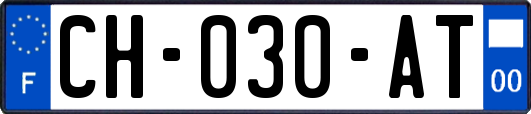 F
CH-030-AT
00